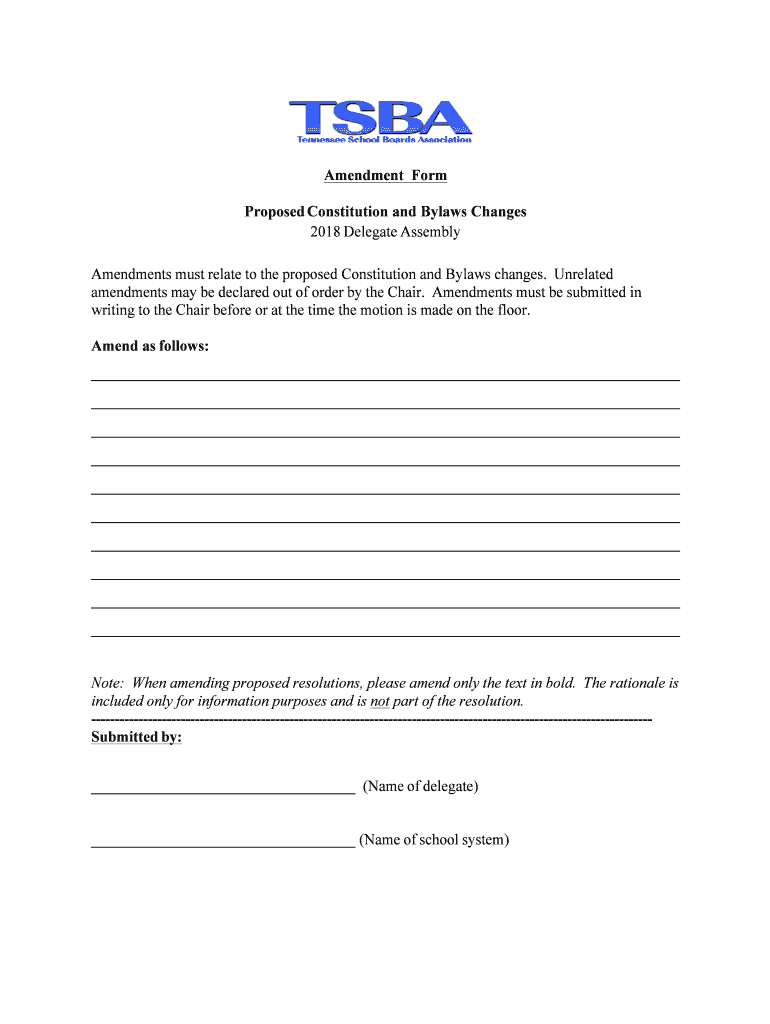 TSBA
Tennessee School Boards Association

Amendment Form

Proposed Constitution and Bylaws Changes
2018 Delegate Assembly

Amendments must relate to the proposed Constitution and Bylaws changes. Unrelated amendments may be declared out of order by the Chair. Amendments must be submitted in writing to the Chair before or at the time the motion is made on the floor.

Amend as follows:

Note: When amending proposed resolutions, please amend only the text in bold. The rationale is included only for information purposes and is not part of the resolution.

Submitted by:

(Name of delegate)

(Name of school system)